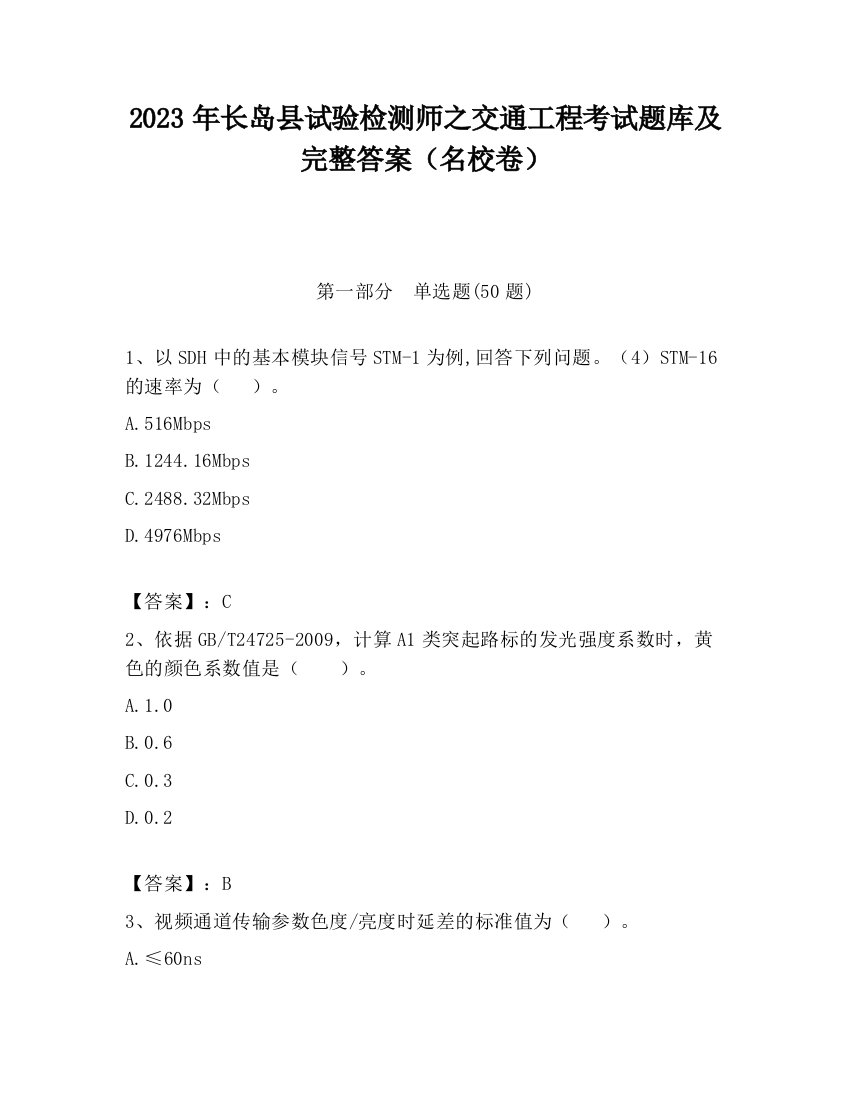 2023 年长岛县试验检测师之交通工程考试题库及完整答案（名校卷）

第一部分　单选题(50 题)

1、以 SDH 中的基本模块信号 STM-1 为例,回答下列问题。（4）STM-16 的速率为（　　）。

A.516Mbps

B.1244.16Mbps

C.2488.32Mbps

D.4976Mbps

【答案】：C

2、依据 GB/T24725-2009，计算 A1 类突起路标的发光强度系数时，黄色的颜色系数值是（　　）。

A.1.0

B.0.6

C.0.3

D.0.2

【答案】：B

3、视频通道传输参数色度/亮度时延差的标准值为（　　）。

A.≤60ns